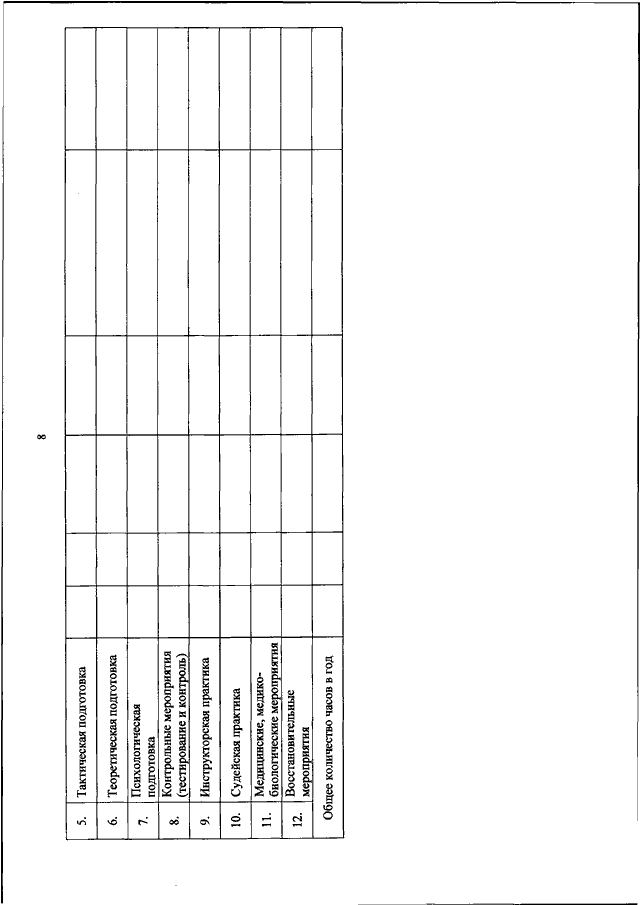 8

| | | | | | | |
|---|---|---|---|---|---|---|
| 5. | Тактическая подготовка | | | | | |
| 6. | Теоретическая подготовка | | | | | |
| 7. | Психологическая подготовка | | | | | |
| 8. | Контрольные мероприятия (тестирование и контроль) | | | | | |
| 9. | Инструкторская практика | | | | | |
| 10. | Судейская практика | | | | | |
| 11. | Медицинские, медико-биологические мероприятия | | | | | |
| 12. | Восстановительные мероприятия | | | | | |
| Общее количество часов в год | | | | | | |